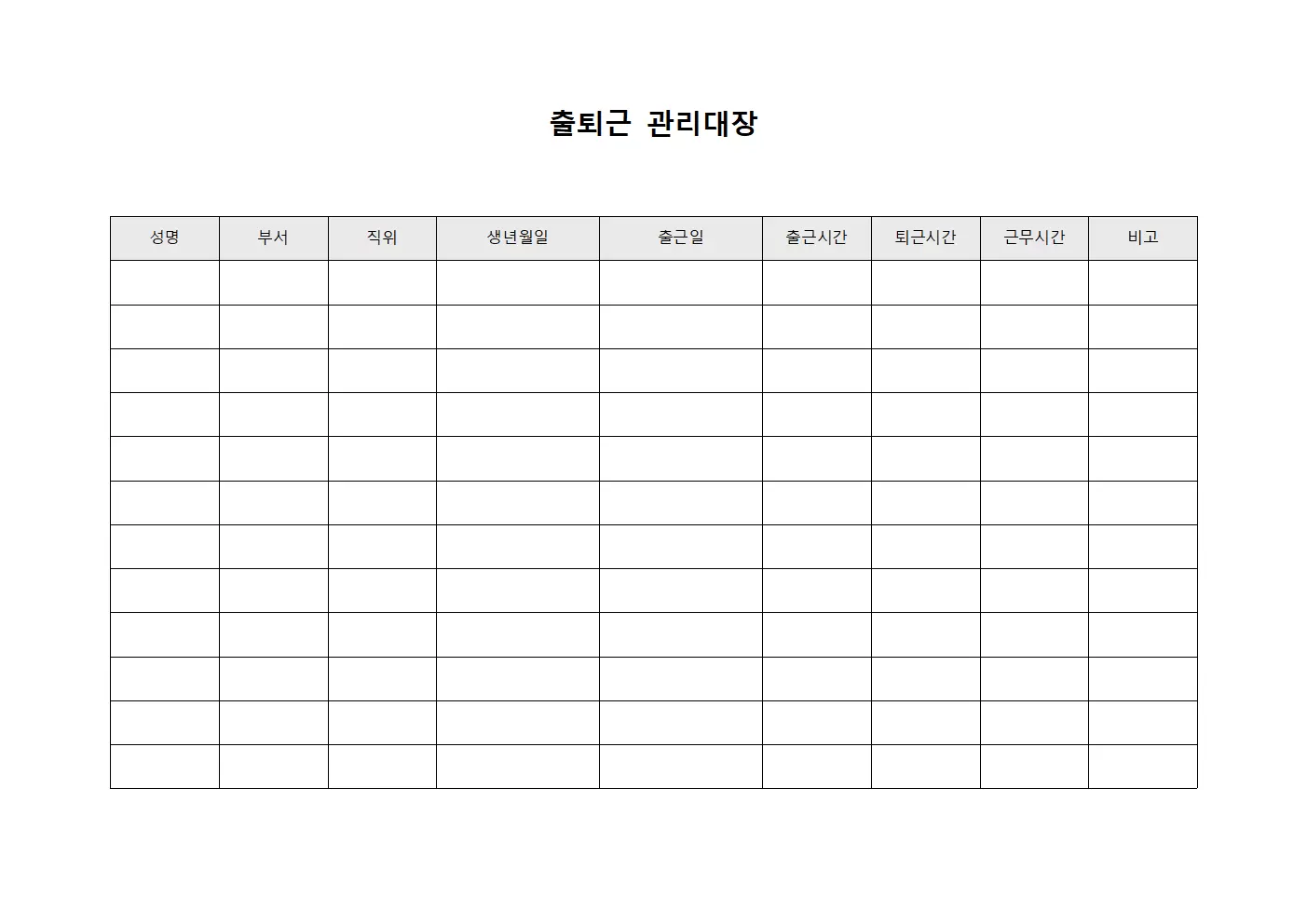 출퇴근 관리대장

| 성명 | 부서 | 직위 | 생년월일 | 출근일 | 출근시간 | 퇴근시간 | 근무시간 | 비고 |
|---|---|---|---|---|---|---|---|---|
| | | | | | | | | |
| | | | | | | | | |
| | | | | | | | | |
| | | | | | | | | |
| | | | | | | | | |
| | | | | | | | | |
| | | | | | | | | |
| | | | | | | | | |
| | | | | | | | | |
| | | | | | | | | |
| | | | | | | | | |
| | | | | | | | | |